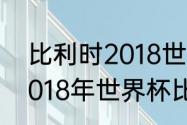 比利时2018世
018年世界杯比